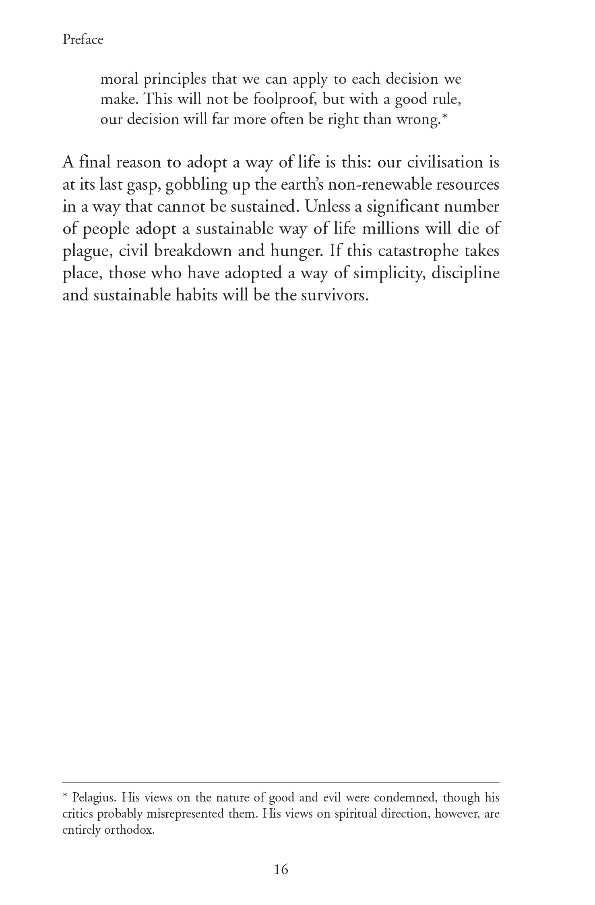 Preface

moral principles that we can apply to each decision we make. This will not be foolproof, but with a good rule, our decision will far more often be right than wrong.*

A final reason to adopt a way of life is this: our civilisation is at its last gasp, gobbling up the earth's non-renewable resources in a way that cannot be sustained. Unless a significant number of people adopt a sustainable way of life millions will die of plague, civil breakdown and hunger. If this catastrophe takes place, those who have adopted a way of simplicity, discipline and sustainable habits will be the survivors.

* Pelagius. His views on the nature of good and evil were condemned, though his critics probably misrepresented them. His views on spiritual direction, however, are entirely orthodox.

16